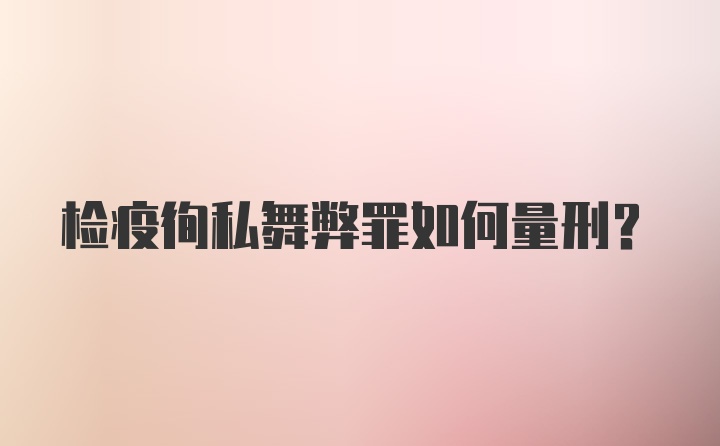 检疫徇私舞弊罪如何量刑?